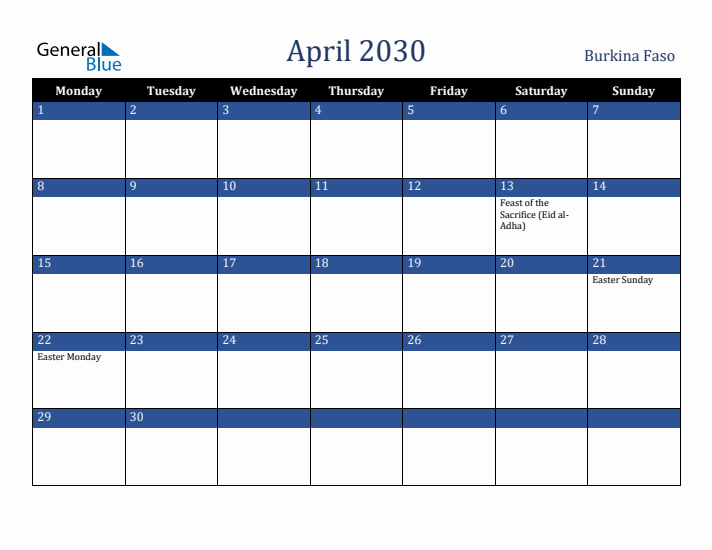 General Blue

April 2030

Burkina Faso

| Monday | Tuesday | Wednesday | Thursday | Friday | Saturday | Sunday |
|---|---|---|---|---|---|---|
| 1 | 2 | 3 | 4 | 5 | 6 | 7 |
| 8 | 9 | 10 | 11 | 12 | 13 Feast of the Sacrifice (Eid al-Adha) | 14 |
| 15 | 16 | 17 | 18 | 19 | 20 | 21 Easter Sunday |
| 22 Easter Monday | 23 | 24 | 25 | 26 | 27 | 28 |
| 29 | 30 | | | | | |